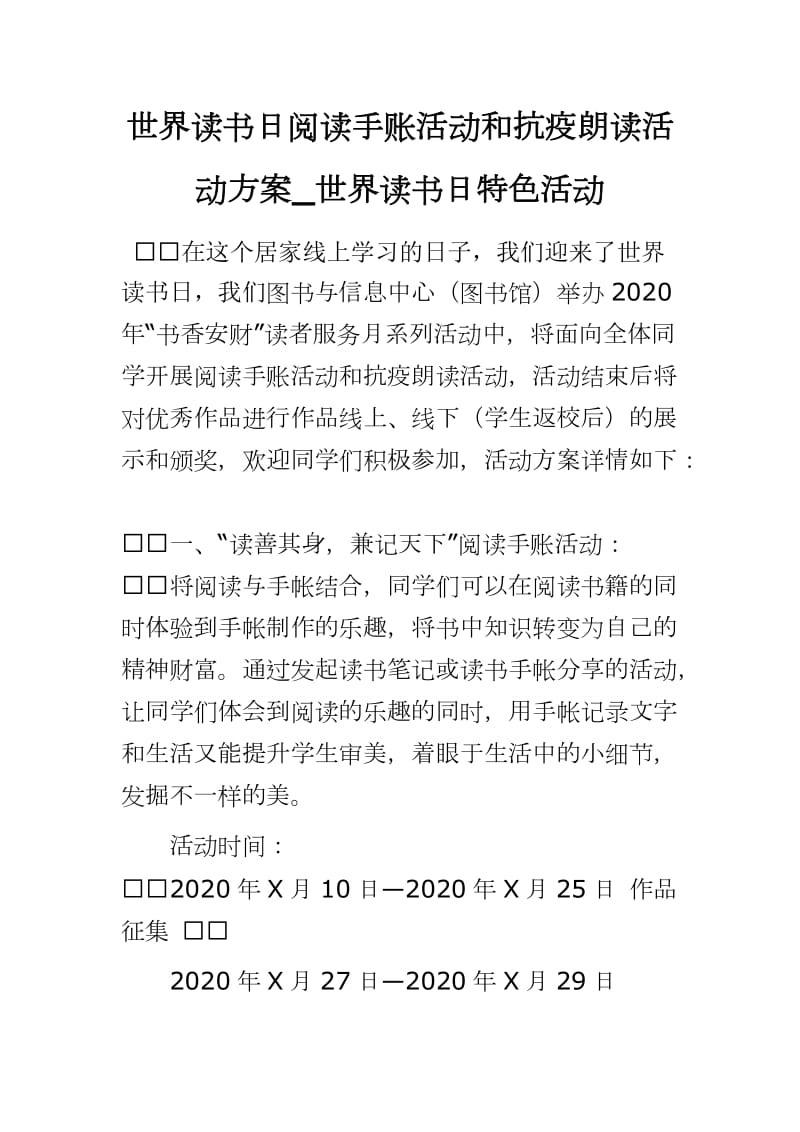 世界读书日阅读手账活动和抗疫朗读活动方案_世界读书日特色活动

□□在这个居家线上学习的日子，我们迎来了世界读书日，我们图书与信息中心（图书馆）举办2020年“书香安财”读者服务月系列活动中，将面向全体同学开展阅读手账活动和抗疫朗读活动，活动结束后将对优秀作品进行作品线上、线下（学生返校后）的展示和颁奖，欢迎同学们积极参加，活动方案详情如下：

□□一、“读善其身，兼记天下”阅读手账活动：
□□将阅读与手帐结合，同学们可以在阅读书籍的同时体验到手帐制作的乐趣，将书中知识转变为自己的精神财富。通过发起读书笔记或读书手帐分享的活动，让同学们体会到阅读的乐趣的同时，用手帐记录文字和生活又能提升学生审美，着眼于生活中的小细节，发掘不一样的美。

活动时间：
□□2020年X月10日—2020年X月25日 作品征集 □□

2020年X月27日—2020年X月29日